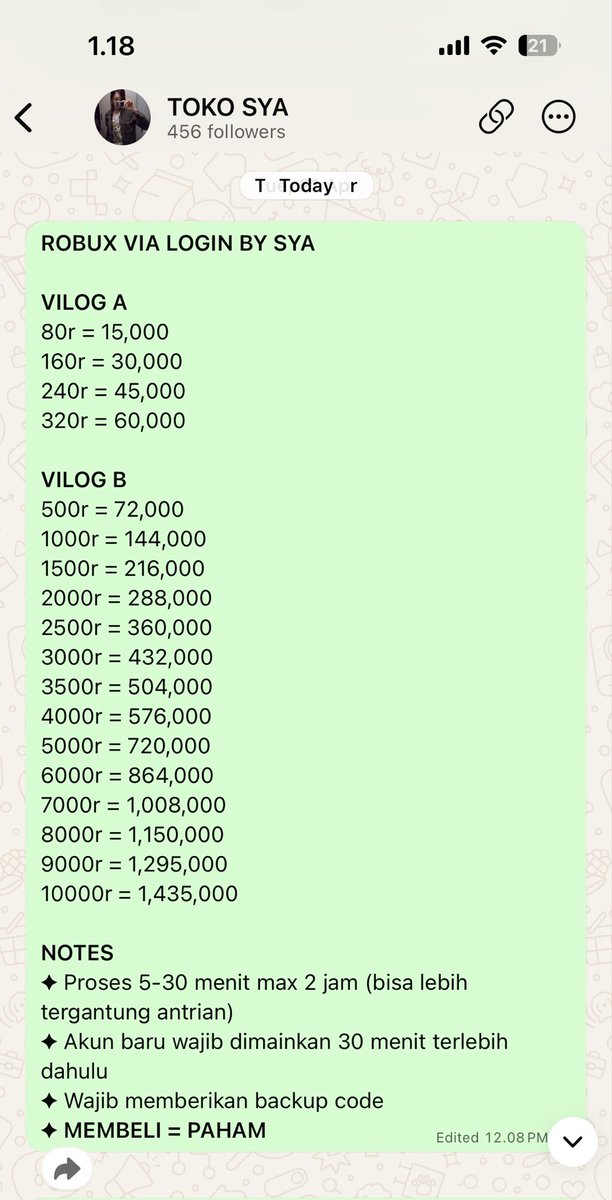 1.18

21

TOKO SYA
456 followers

Today

ROBUX VIA LOGIN BY SYA

VILOG A
80r = 15,000
160r = 30,000
240r = 45,000
320r = 60,000

VILOG B
500r = 72,000
1000r = 144,000
1500r = 216,000
2000r = 288,000
2500r = 360,000
3000r = 432,000
3500r = 504,000
4000r = 576,000
5000r = 720,000
6000r = 864,000
7000r = 1,008,000
8000r = 1,150,000
9000r = 1,295,000
10000r = 1,435,000

NOTES
✦ Proses 5-30 menit max 2 jam (bisa lebih tergantung antrian)
✦ Akun baru wajib dimainkan 30 menit terlebih dahulu
✦ Wajib memberikan backup code
✦ MEMBELI = PAHAM

Edited 12.08 PM